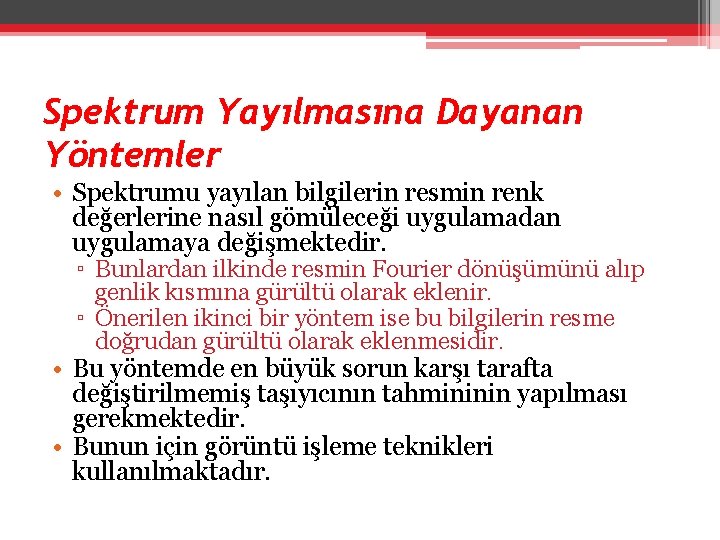 Spektrum Yayılmasına Dayanan Yöntemler

• Spektrumu yayılan bilgilerin resmin renk değerlerine nasıl gömüleceği uygulamadan uygulamaya değişmektedir.
▫ Bunlardan ilkinde resmin Fourier dönüşümünü alıp genlik kısmına gürültü olarak eklenir.
▫ Önerilen ikinci bir yöntem ise bu bilgilerin resme doğrudan gürültü olarak eklenmesidir.
• Bu yöntemde en büyük sorun karşı tarafta değiştirilmemiş taşıyıcının tahmininin yapılması gerekmektedir.
• Bunun için görüntü işleme teknikleri kullanılmaktadır.